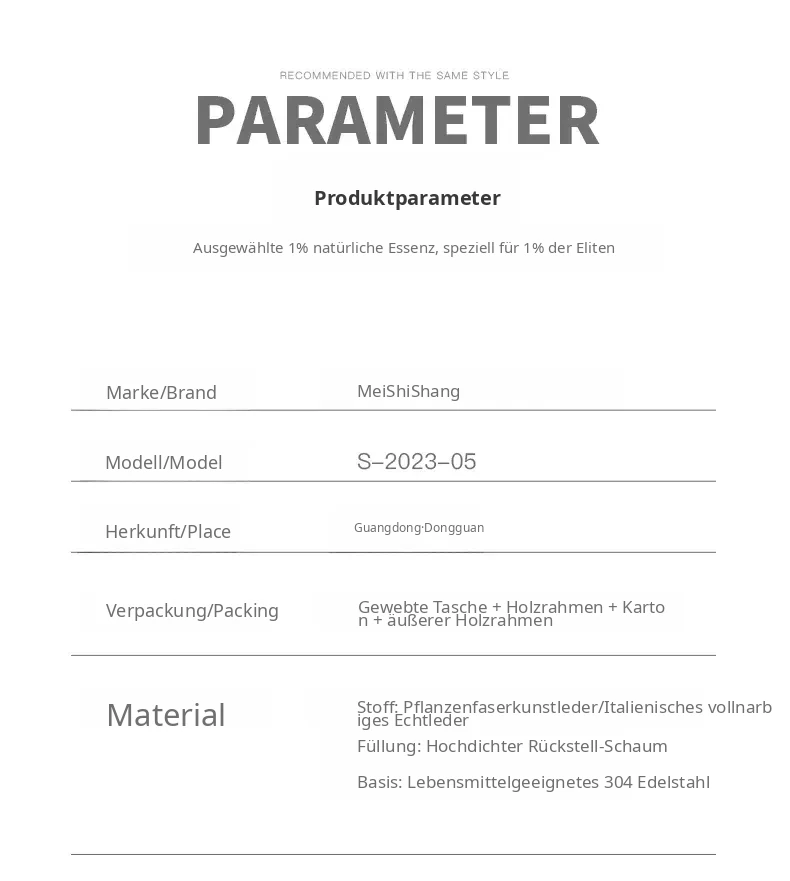 RECOMMENDED WITH THE SAME STYLE

PARAMETER

Produktparameter

Ausgewählte 1% natürliche Essenz, speziell für 1% der Eliten

| Marke/Brand | MeiShiShang |
|---|---|
| Modell/Model | S–2023–05 |
| Herkunft/Place | Guangdong·Dongguan |
| Verpackung/Packing | Gewebte Tasche + Holzrahmen + Karton + äußerer Holzrahmen |
| Material | Stoff: Pflanzenfaserkunstleder/Italienisches vollnarbiges Echtleder<br>Füllung: Hochdichter Rückstell-Schaum<br>Basis: Lebensmittelgeeignetes 304 Edelstahl |